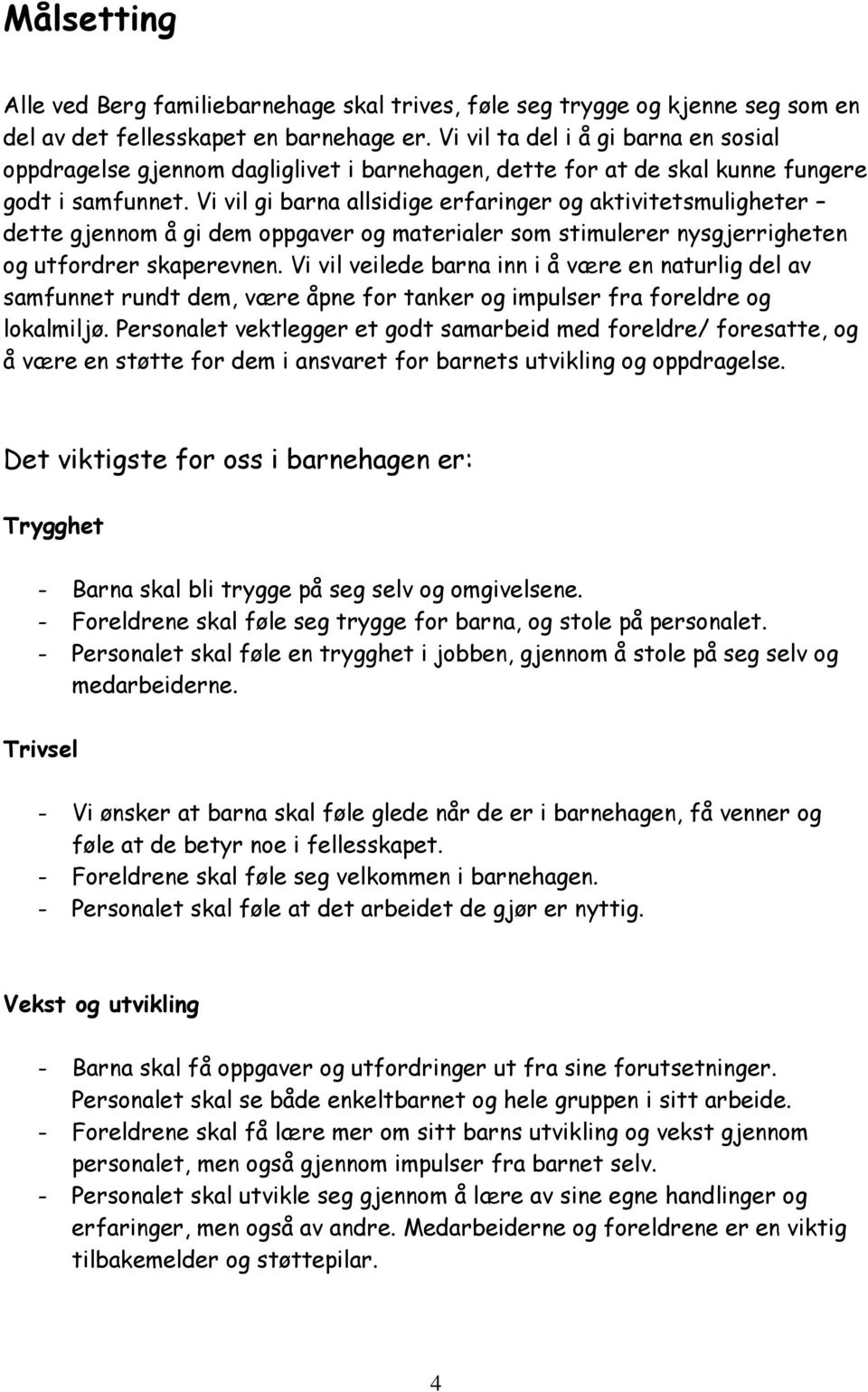 Målsetting

Alle ved Berg familiebarnehage skal trives, føle seg trygge og kjenne seg som en del av det fellesskapet en barnehage er. Vi vil ta del i å gi barna en sosial oppdragelse gjennom dagliglivet i barnehagen, dette for at de skal kunne fungere godt i samfunnet. Vi vil gi barna allsidige erfaringer og aktivitetsmuligheter – dette gjennom å gi dem oppgaver og materialer som stimulerer nysgjerrigheten og utfordrer skaperevnen. Vi vil veilede barna inn i å være en naturlig del av samfunnet rundt dem, være åpne for tanker og impulser fra foreldre og lokalmiljø. Personalet vektlegger et godt samarbeid med foreldre/ foresatte, og å være en støtte for dem i ansvaret for barnets utvikling og oppdragelse.

Det viktigste for oss i barnehagen er:

Trygghet

- Barna skal bli trygge på seg selv og omgivelsene.
- Foreldrene skal føle seg trygge for barna, og stole på personalet.
- Personalet skal føle en trygghet i jobben, gjennom å stole på seg selv og medarbeiderne.

Trivsel

- Vi ønsker at barna skal føle glede når de er i barnehagen, få venner og føle at de betyr noe i fellesskapet.
- Foreldrene skal føle seg velkommen i barnehagen.
- Personalet skal føle at det arbeidet de gjør er nyttig.

Vekst og utvikling

- Barna skal få oppgaver og utfordringer ut fra sine forutsetninger. Personalet skal se både enkeltbarnet og hele gruppen i sitt arbeide.
- Foreldrene skal få lære mer om sitt barns utvikling og vekst gjennom personalet, men også gjennom impulser fra barnet selv.
- Personalet skal utvikle seg gjennom å lære av sine egne handlinger og erfaringer, men også av andre. Medarbeiderne og foreldrene er en viktig tilbakemelder og støttepilar.

4